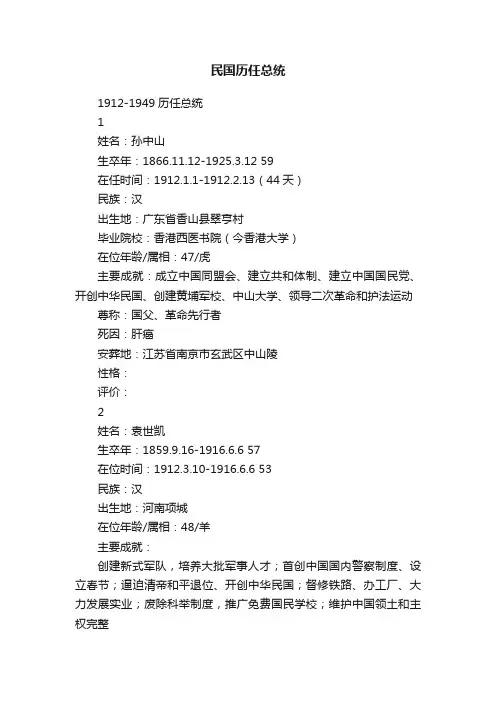 民国历任总统

1912-1949 历任总统

1

姓名：孙中山

生卒年：1866.11.12-1925.3.12 59

在任时间：1912.1.1-1912.2.13（44天）

民族：汉

出生地：广东省香山县翠亨村

毕业院校：香港西医书院（今香港大学）

在位年龄/属相：47/虎

主要成就：成立中国同盟会、建立共和体制、建立中国国民党、开创中华民国、创建黄埔军校、中山大学、领导二次革命和护法运动

尊称：国父、革命先行者

死因：肝癌

安葬地：江苏省南京市玄武区中山陵

性格：

评价：

2

姓名：袁世凯

生卒年：1859.9.16-1916.6.6 57

在位时间：1912.3.10-1916.6.6 53

民族：汉

出生地：河南项城

在位年龄/属相：48/羊

主要成就：

创建新式军队，培养大批军事人才；首创中国国内警察制度、设立春节；逼迫清帝和平退位、开创中华民国；督修铁路、办工厂、大力发展实业；废除科举制度，推广免费国民学校；维护中国领土和主权完整